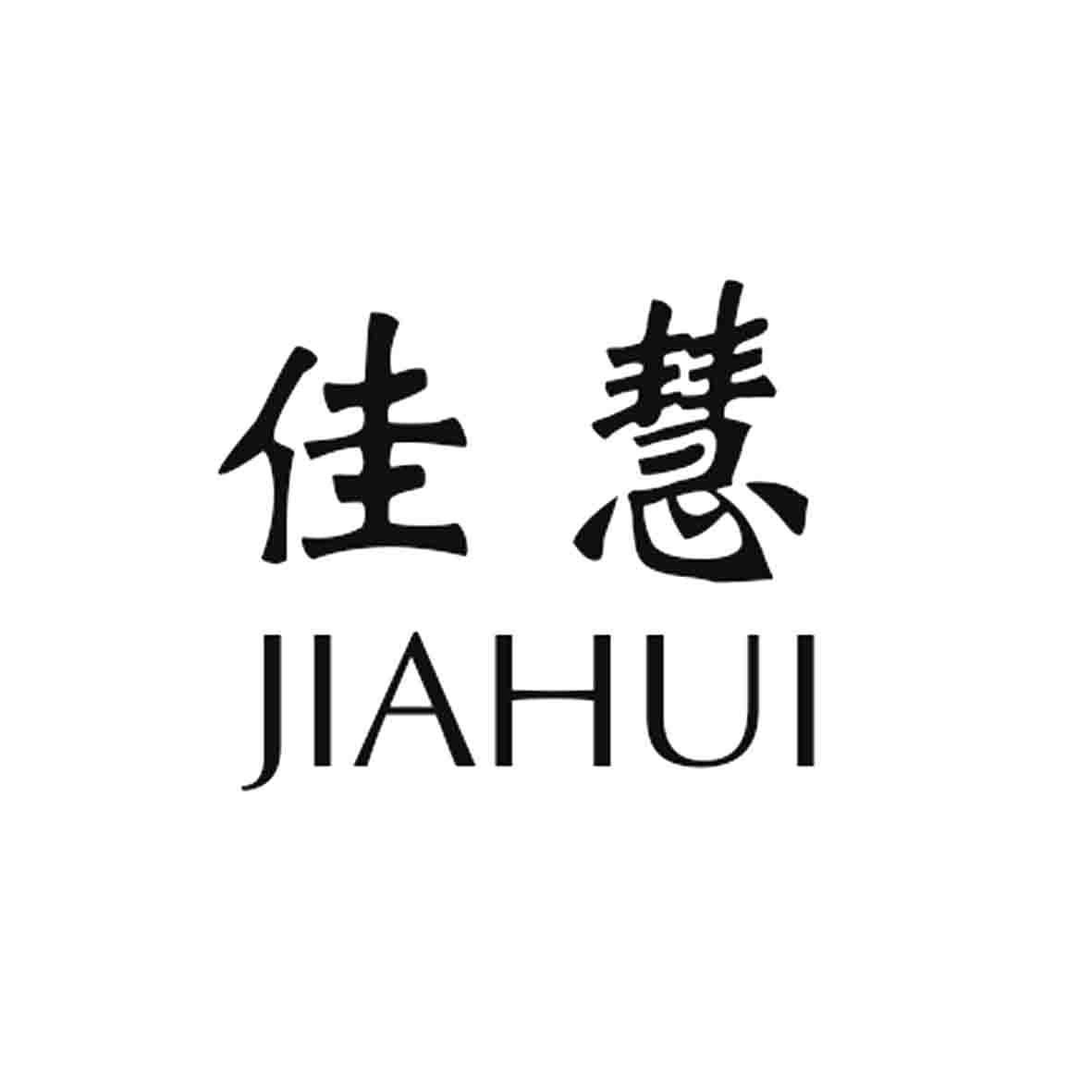 佳慧
JIAHUI